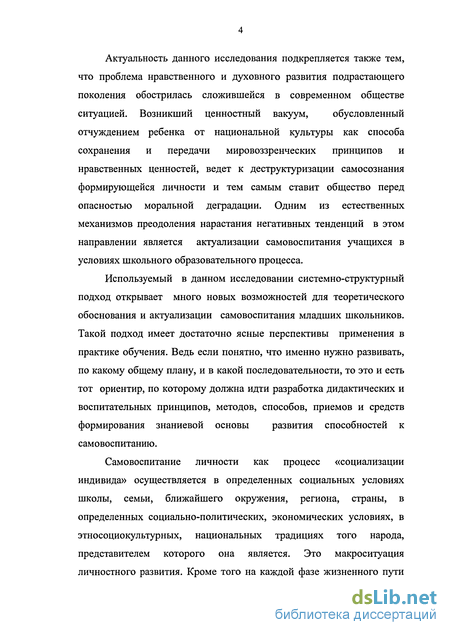 4

Актуальность данного исследования подкрепляется также тем, что проблема нравственного и духовного развития подрастающего поколения обострилась сложившейся в современном обществе ситуацией. Возникший ценностный вакуум, обусловленный отчуждением ребенка от национальной культуры как способа сохранения и передачи мировоззренческих принципов и нравственных ценностей, ведет к деструктуризации самосознания формирующейся личности и тем самым ставит общество перед опасностью моральной деградации. Одним из естественных механизмов преодоления нарастания негативных тенденций в этом направлении является актуализации самовоспитания учащихся в условиях школьного образовательного процесса.

Используемый в данном исследовании системно-структурный подход открывает много новых возможностей для теоретического обоснования и актуализации самовоспитания младших школьников. Такой подход имеет достаточно ясные перспективы применения в практике обучения. Ведь если понятно, что именно нужно развивать, по какому общему плану, и в какой последовательности, то это и есть тот ориентир, по которому должна идти разработка дидактических и воспитательных принципов, методов, способов, приемов и средств формирования знаниевой основы развития способностей к самовоспитанию.

Самовоспитание личности как процесс «социализации индивида» осуществляется в определенных социальных условиях школы, семьи, ближайшего окружения, региона, страны, в определенных социально-политических, экономических условиях, в этносоциокультурных, национальных традициях того народа, представителем которого она является. Это макроситуация личностного развития. Кроме того на каждой фазе жизненного пути

dsLib.net
библиотека диссертаций